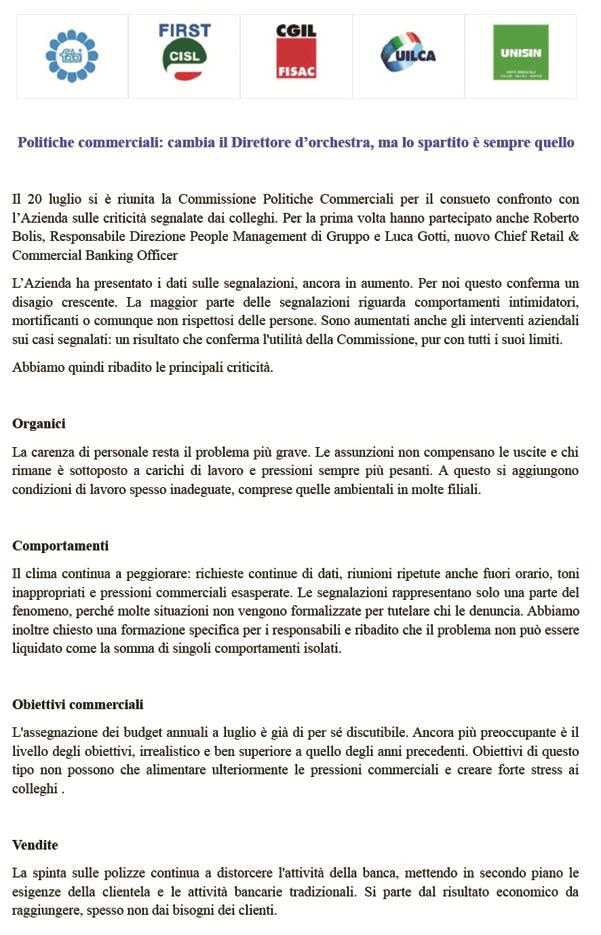 FIRST CISL

CGIL FISAC

UILCA

UNISIN

Politiche commerciali: cambia il Direttore d'orchestra, ma lo spartito è sempre quello

Il 20 luglio si è riunita la Commissione Politiche Commerciali per il consueto confronto con l'Azienda sulle criticità segnalate dai colleghi. Per la prima volta hanno partecipato anche Roberto Bolis, Responsabile Direzione People Management di Gruppo e Luca Gotti, nuovo Chief Retail & Commercial Banking Officer

L'Azienda ha presentato i dati sulle segnalazioni, ancora in aumento. Per noi questo conferma un disagio crescente. La maggior parte delle segnalazioni riguarda comportamenti intimidatori, mortificanti o comunque non rispettosi delle persone. Sono aumentati anche gli interventi aziendali sui casi segnalati: un risultato che conferma l'utilità della Commissione, pur con tutti i suoi limiti.

Abbiamo quindi ribadito le principali criticità.

Organici

La carenza di personale resta il problema più grave. Le assunzioni non compensano le uscite e chi rimane è sottoposto a carichi di lavoro e pressioni sempre più pesanti. A questo si aggiungono condizioni di lavoro spesso inadeguate, comprese quelle ambientali in molte filiali.

Comportamenti

Il clima continua a peggiorare: richieste continue di dati, riunioni ripetute anche fuori orario, toni inappropriati e pressioni commerciali esasperate. Le segnalazioni rappresentano solo una parte del fenomeno, perché molte situazioni non vengono formalizzate per tutelare chi le denuncia. Abbiamo inoltre chiesto una formazione specifica per i responsabili e ribadito che il problema non può essere liquidato come la somma di singoli comportamenti isolati.

Obiettivi commerciali

L'assegnazione dei budget annuali a luglio è già di per sé discutibile. Ancora più preoccupante è il livello degli obiettivi, irrealistico e ben superiore a quello degli anni precedenti. Obiettivi di questo tipo non possono che alimentare ulteriormente le pressioni commerciali e creare forte stress ai colleghi .

Vendite

La spinta sulle polizze continua a distorcere l'attività della banca, mettendo in secondo piano le esigenze della clientela e le attività bancarie tradizionali. Si parte dal risultato economico da raggiungere, spesso non dai bisogni dei clienti.